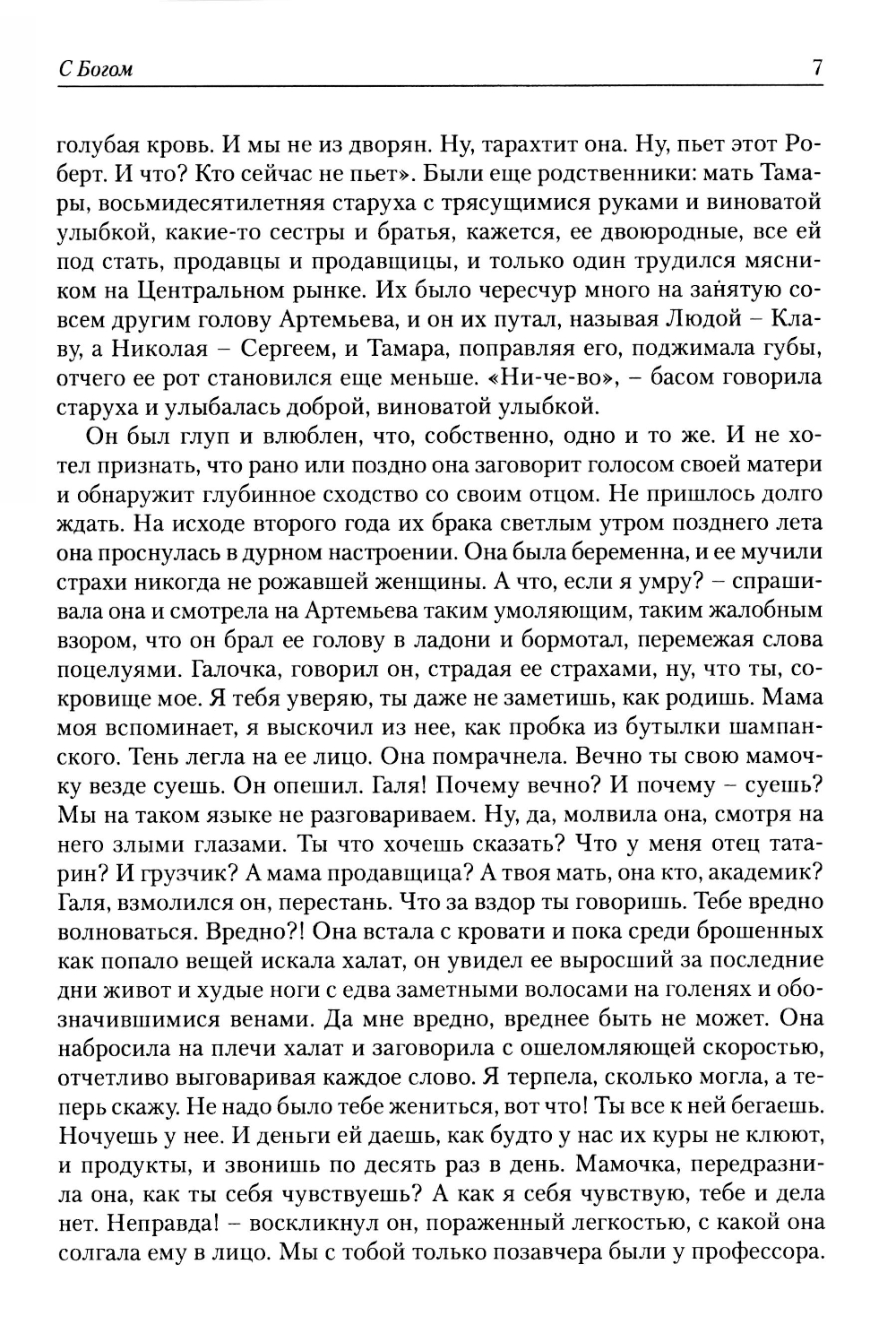 С Богом 7

голубая кровь. И мы не из дворян. Ну, тарахтит она. Ну, пьет этот Роберт. И что? Кто сейчас не пьет». Были еще родственники: мать Тамары, восьмидесятилетняя старуха с трясущимися руками и виноватой улыбкой, какие-то сестры и братья, кажется, ее двоюродные, все ей под стать, продавцы и продавщицы, и только один трудился мясником на Центральном рынке. Их было чересчур много на занятую совсем другим голову Артемьева, и он их путал, называя Людой – Клаву, а Николая – Сергеем, и Тамара, поправляя его, поджимала губы, отчего ее рот становился еще меньше. «Ни-че-во», – басом говорила старуха и улыбалась доброй, виноватой улыбкой.

Он был глуп и влюблен, что, собственно, одно и то же. И не хотел признать, что рано или поздно она заговорит голосом своей матери и обнаружит глубинное сходство со своим отцом. Не пришлось долго ждать. На исходе второго года их брака светлым утром позднего лета она проснулась в дурном настроении. Она была беременна, и ее мучили страхи никогда не рожавшей женщины. А что, если я умру? – спрашивала она и смотрела на Артемьева таким умоляющим, таким жалобным взором, что он брал ее голову в ладони и бормотал, перемежая слова поцелуями. Галочка, говорил он, страдая ее страхами, ну, что ты, сокровище мое. Я тебя уверяю, ты даже не заметишь, как родишь. Мама моя вспоминает, я выскочил из нее, как пробка из бутылки шампанского. Тень легла на ее лицо. Она помрачнела. Вечно ты свою мамочку везде суешь. Он опешил. Галя! Почему вечно? И почему – суешь? Мы на таком языке не разговариваем. Ну, да, молвила она, смотря на него злыми глазами. Ты что хочешь сказать? Что у меня отец татарин? И грузчик? А мама продавщица? А твоя мать, она кто, академик? Галя, взмолился он, перестань. Что за вздор ты говоришь. Тебе вредно волноваться. Вредно?! Она встала с кровати и пока среди брошенных как попало вещей искала халат, он увидел ее выросший за последние дни живот и худые ноги с едва заметными волосами на голенях и обозначившимися венами. Да мне вредно, вреднее быть не может. Она набросила на плечи халат и заговорила с ошеломляющей скоростью, отчетливо выговаривая каждое слово. Я терпела, сколько могла, а теперь скажу. Не надо было тебе жениться, вот что! Ты все к ней бегаешь. Ночуешь у нее. И деньги ей даешь, как будто у нас их куры не клюют, и продукты, и звонишь по десять раз в день. Мамочка, передразнила она, как ты себя чувствуешь? А как я себя чувствую, тебе и дела нет. Неправда! – воскликнул он, пораженный легкостью, с какой она солгала ему в лицо. Мы с тобой только позавчера были у профессора.